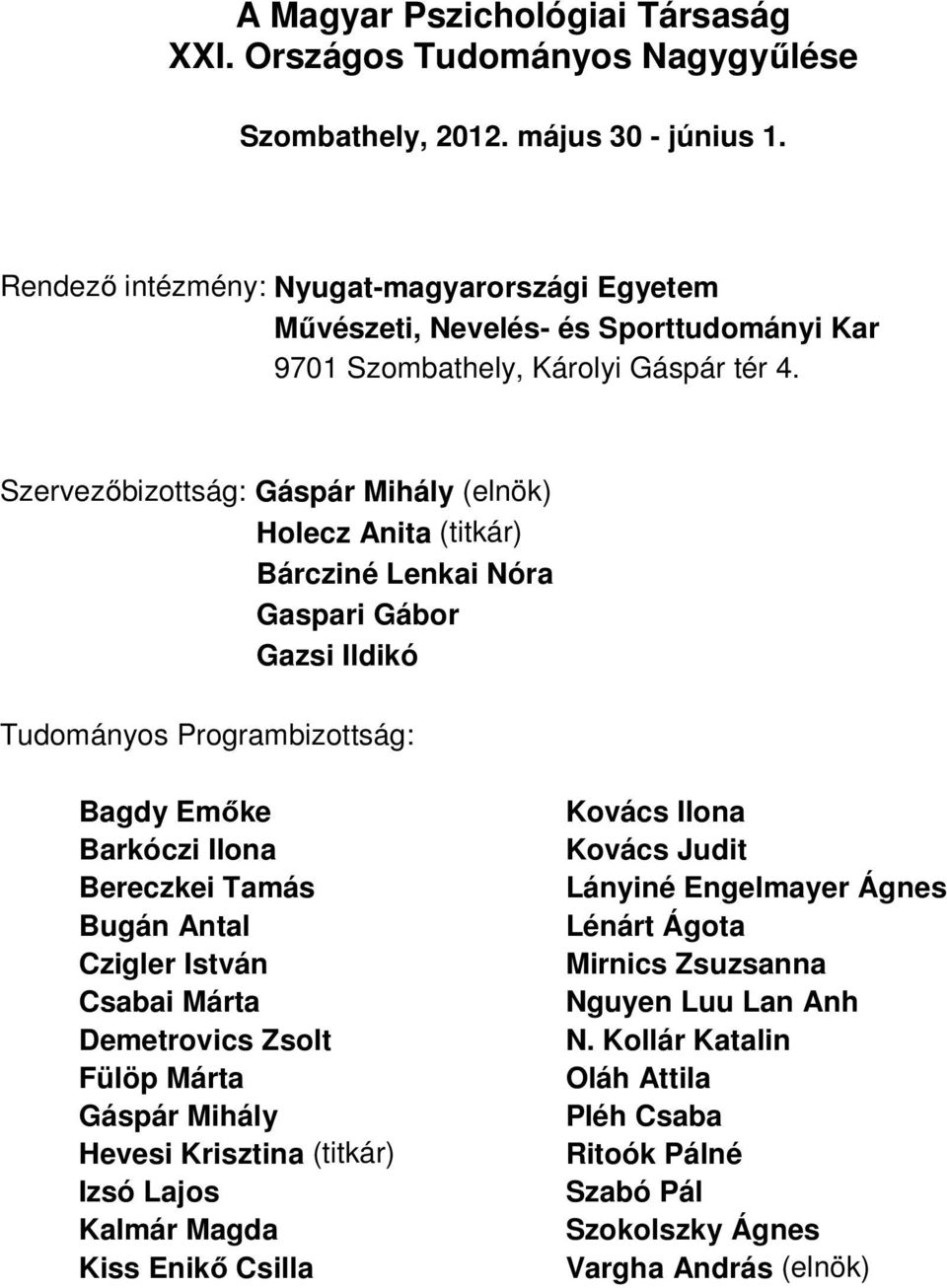 A Magyar Pszichológiai Társaság
XXI. Országos Tudományos Nagygyűlése

Szombathely, 2012. május 30 - június 1.

Rendező intézmény: Nyugat-magyarországi Egyetem
Művészeti, Nevelés- és Sporttudományi Kar
9701 Szombathely, Károlyi Gáspár tér 4.

Szervezőbizottság: Gáspár Mihály (elnök)
Holecz Anita (titkár)
Bárcziné Lenkai Nóra
Gaspari Gábor
Gazsi Ildikó

Tudományos Programbizottság:

Bagdy Emőke
Barkóczi Ilona
Bereczkei Tamás
Bugán Antal
Czigler István
Csabai Márta
Demetrovics Zsolt
Fülöp Márta
Gáspár Mihály
Hevesi Krisztina (titkár)
Izsó Lajos
Kalmár Magda
Kiss Enikő Csilla

Kovács Ilona
Kovács Judit
Lányiné Engelmayer Ágnes
Lénárt Ágota
Mirnics Zsuzsanna
Nguyen Luu Lan Anh
N. Kollár Katalin
Oláh Attila
Pléh Csaba
Ritoók Pálné
Szabó Pál
Szokolszky Ágnes
Vargha András (elnök)